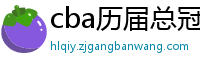 cba历届总冠
hlqiy.zjgangbanwang.com